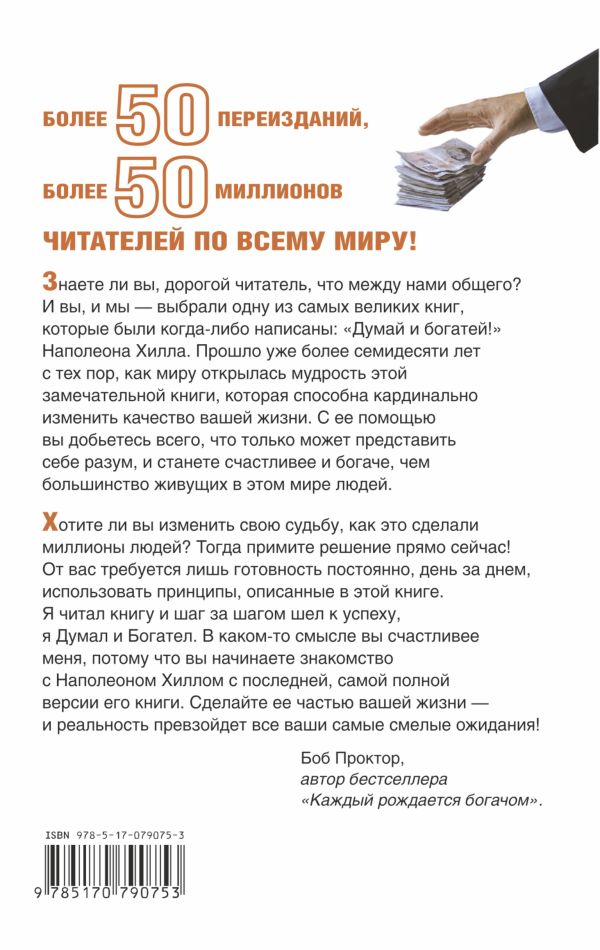 БОЛЕЕ 50 ПЕРЕИЗДАНИЙ,

БОЛЕЕ 50 МИЛЛИОНОВ

ЧИТАТЕЛЕЙ ПО ВСЕМУ МИРУ!

Знаете ли вы, дорогой читатель, что между нами общего? И вы, и мы — выбрали одну из самых великих книг, которые были когда-либо написаны: «Думай и богатей!» Наполеона Хилла. Прошло уже более семидесяти лет с тех пор, как миру открылась мудрость этой замечательной книги, которая способна кардинально изменить качество вашей жизни. С ее помощью вы добьетесь всего, что только может представить себе разум, и станете счастливее и богаче, чем большинство живущих в этом мире людей.

Хотите ли вы изменить свою судьбу, как это сделали миллионы людей? Тогда примите решение прямо сейчас! От вас требуется лишь готовность постоянно, день за днем, использовать принципы, описанные в этой книге. Я читал книгу и шаг за шагом шел к успеху, я Думал и Богател. В каком-то смысле вы счастливее меня, потому что вы начинаете знакомство с Наполеоном Хиллом с последней, самой полной версии его книги. Сделайте ее частью вашей жизни — и реальность превзойдет все ваши самые смелые ожидания!

Боб Проктор,
автор бестселлера
«Каждый рождается богачом».

ISBN 978-5-17-079075-3

9 785170 790753